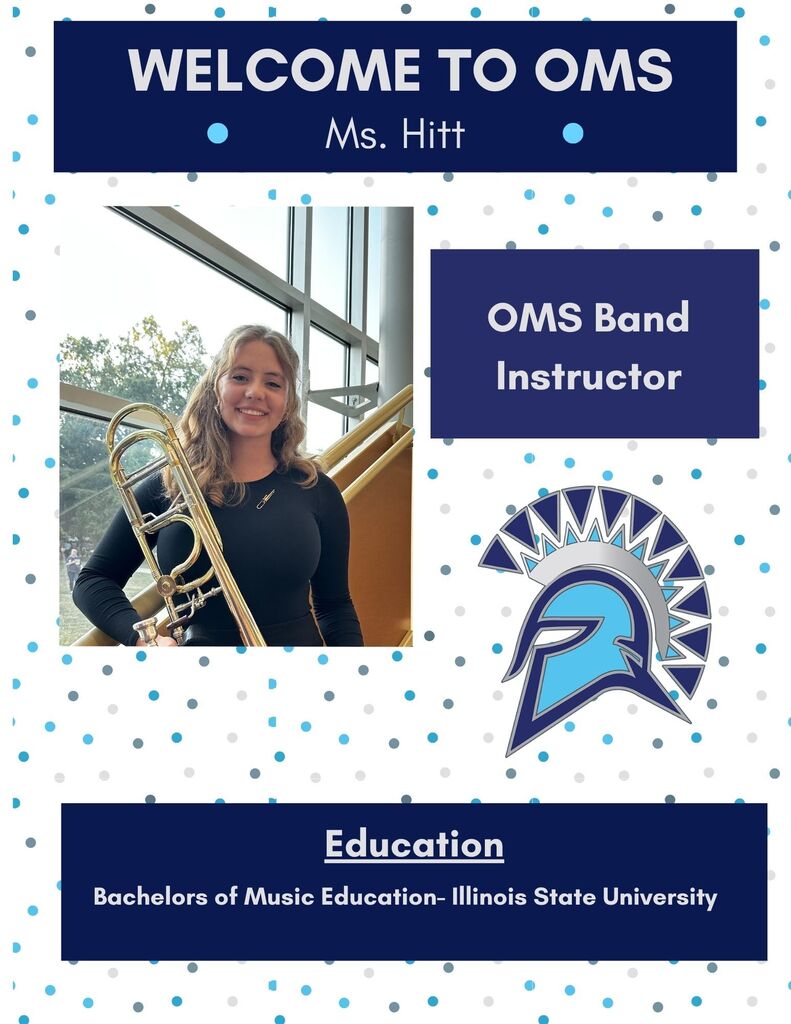 WELCOME TO OMS

Ms. Hitt

OMS Band Instructor

Education

Bachelors of Music Education- Illinois State University